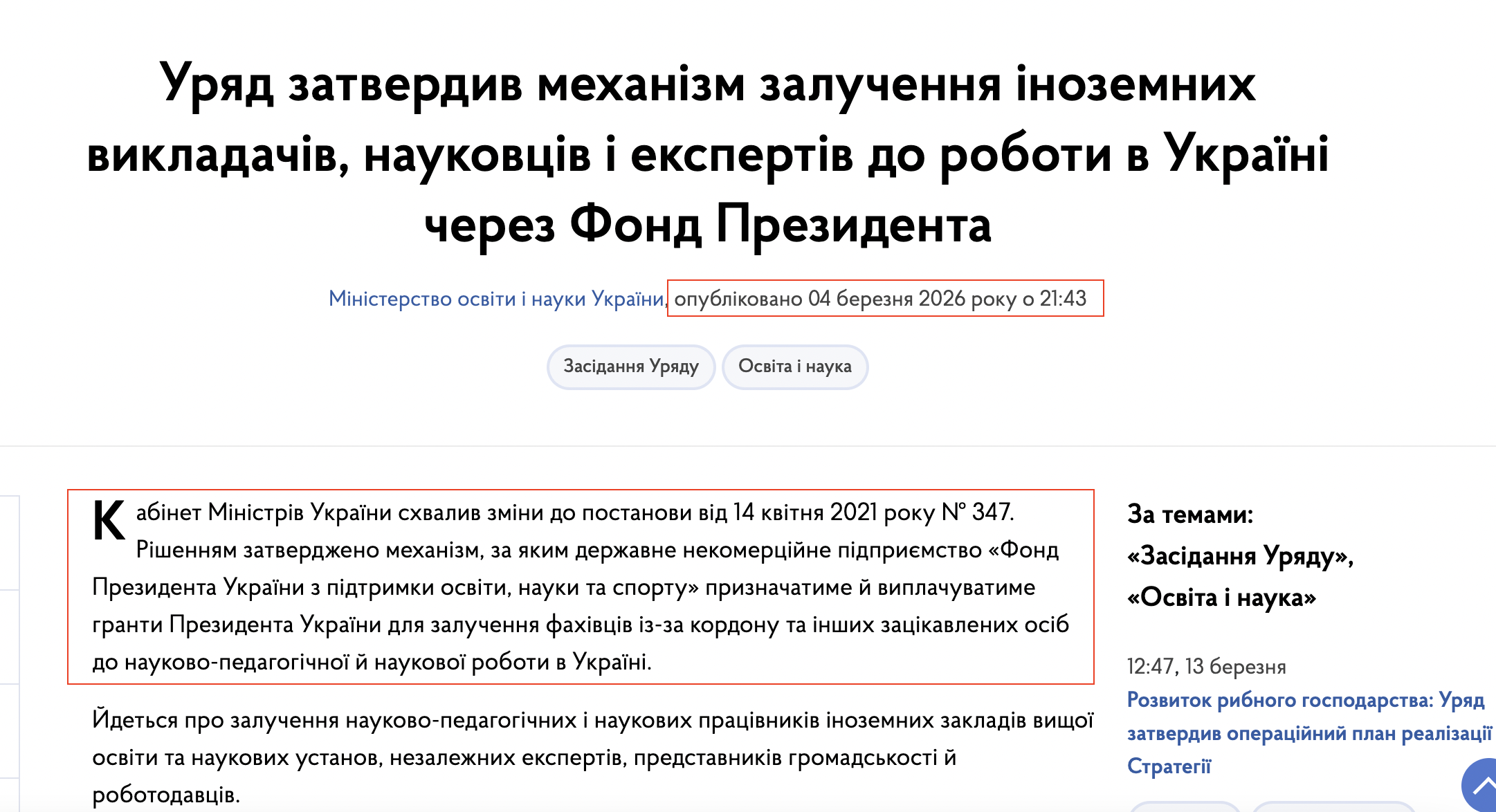 Уряд затвердив механізм залучення іноземних викладачів, науковців і експертів до роботи в Україні через Фонд Президента

Міністерство освіти і науки України, опубліковано 04 березня 2026 року о 21:43

Засідання Уряду

Освіта і наука

Кабінет Міністрів України схвалив зміни до постанови від 14 квітня 2021 року № 347. Рішенням затверджено механізм, за яким державне некомерційне підприємство «Фонд Президента України з підтримки освіти, науки та спорту» призначатиме й виплачуватиме гранти Президента України для залучення фахівців із-за кордону та інших зацікавлених осіб до науково-педагогічної й наукової роботи в Україні.

Йдеться про залучення науково-педагогічних і наукових працівників іноземних закладів вищої освіти та наукових установ, незалежних експертів, представників громадськості й роботодавців.

За темами: «Засідання Уряду», «Освіта і наука»

12:47, 13 березня

Розвиток рибного господарства: Уряд затвердив операційний план реалізації Стратегії